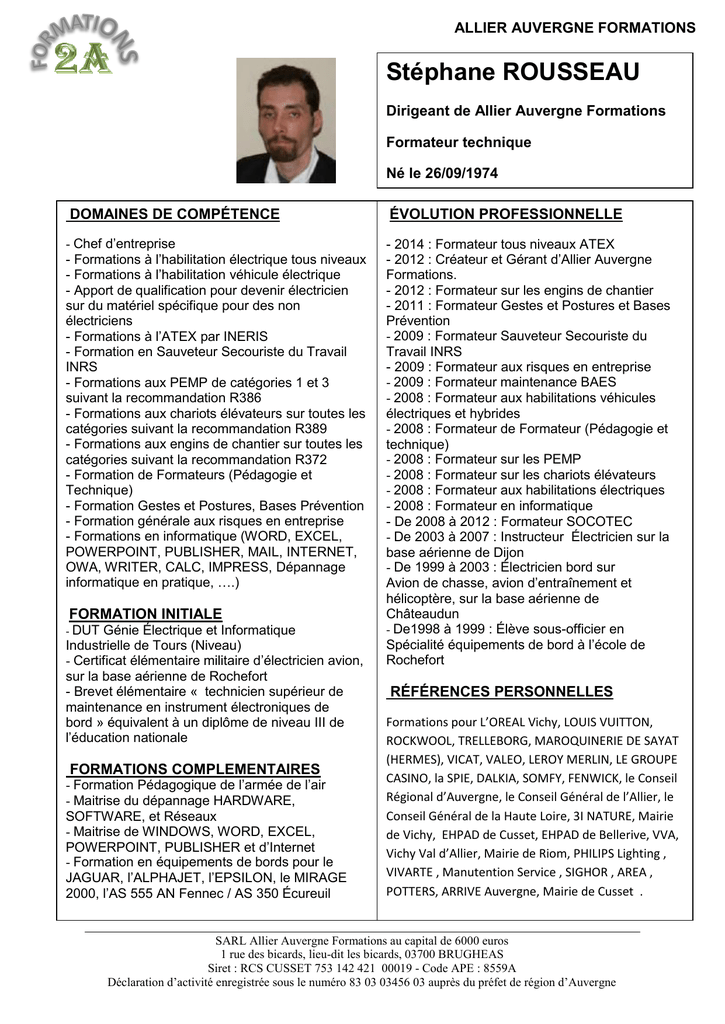 FORMATIONS 2A

ALLIER AUVERGNE FORMATIONS

Stéphane ROUSSEAU

Dirigeant de Allier Auvergne Formations

Formateur technique

Né le 26/09/1974

DOMAINES DE COMPÉTENCE

- Chef d'entreprise
- Formations à l'habilitation électrique tous niveaux
- Formations à l'habilitation véhicule électrique
- Apport de qualification pour devenir électricien sur du matériel spécifique pour des non électriciens
- Formations à l'ATEX par INERIS
- Formation en Sauveteur Secouriste du Travail INRS
- Formations aux PEMP de catégories 1 et 3 suivant la recommandation R386
- Formations aux chariots élévateurs sur toutes les catégories suivant la recommandation R389
- Formations aux engins de chantier sur toutes les catégories suivant la recommandation R372
- Formation de Formateurs (Pédagogie et Technique)
- Formation Gestes et Postures, Bases Prévention
- Formation générale aux risques en entreprise
- Formations en informatique (WORD, EXCEL, POWERPOINT, PUBLISHER, MAIL, INTERNET, OWA, WRITER, CALC, IMPRESS, Dépannage informatique en pratique, ….)

FORMATION INITIALE
- DUT Génie Électrique et Informatique Industrielle de Tours (Niveau)
- Certificat élémentaire militaire d'électricien avion, sur la base aérienne de Rochefort
- Brevet élémentaire « technicien supérieur de maintenance en instrument électroniques de bord » équivalent à un diplôme de niveau III de l'éducation nationale

FORMATIONS COMPLEMENTAIRES
- Formation Pédagogique de l'armée de l'air
- Maitrise du dépannage HARDWARE, SOFTWARE, et Réseaux
- Maitrise de WINDOWS, WORD, EXCEL, POWERPOINT, PUBLISHER et d'Internet
- Formation en équipements de bords pour le JAGUAR, l'ALPHAJET, l'EPSILON, le MIRAGE 2000, l'AS 555 AN Fennec / AS 350 Écureuil

ÉVOLUTION PROFESSIONNELLE

- 2014 : Formateur tous niveaux ATEX
- 2012 : Créateur et Gérant d'Allier Auvergne Formations.
- 2012 : Formateur sur les engins de chantier
- 2011 : Formateur Gestes et Postures et Bases Prévention
- 2009 : Formateur Sauveteur Secouriste du Travail INRS
- 2009 : Formateur aux risques en entreprise
- 2009 : Formateur maintenance BAES
- 2008 : Formateur aux habilitations véhicules électriques et hybrides
- 2008 : Formateur de Formateur (Pédagogie et technique)
- 2008 : Formateur sur les PEMP
- 2008 : Formateur sur les chariots élévateurs
- 2008 : Formateur aux habilitations électriques
- 2008 : Formateur en informatique
- De 2008 à 2012 : Formateur SOCOTEC
- De 2003 à 2007 : Instructeur Électricien sur la base aérienne de Dijon
- De 1999 à 2003 : Électricien bord sur Avion de chasse, avion d'entraînement et hélicoptère, sur la base aérienne de Châteaudun
- De1998 à 1999 : Élève sous-officier en Spécialité équipements de bord à l'école de Rochefort

RÉFÉRENCES PERSONNELLES

Formations pour L'OREAL Vichy, LOUIS VUITTON, ROCKWOOL, TRELLEBORG, MAROQUINERIE DE SAYAT (HERMES), VICAT, VALEO, LEROY MERLIN, LE GROUPE CASINO, la SPIE, DALKIA, SOMFY, FENWICK, le Conseil Régional d'Auvergne, le Conseil Général de l'Allier, le Conseil Général de la Haute Loire, 3I NATURE, Mairie de Vichy, EHPAD de Cusset, EHPAD de Bellerive, VVA, Vichy Val d'Allier, Mairie de Riom, PHILIPS Lighting , VIVARTE , Manutention Service , SIGHOR , AREA , POTTERS, ARRIVE Auvergne, Mairie de Cusset .

SARL Allier Auvergne Formations au capital de 6000 euros
1 rue des bicards, lieu-dit les bicards, 03700 BRUGHEAS
Siret : RCS CUSSET 753 142 421 00019 - Code APE : 8559A
Déclaration d'activité enregistrée sous le numéro 83 03 03456 03 auprès du préfet de région d'Auvergne